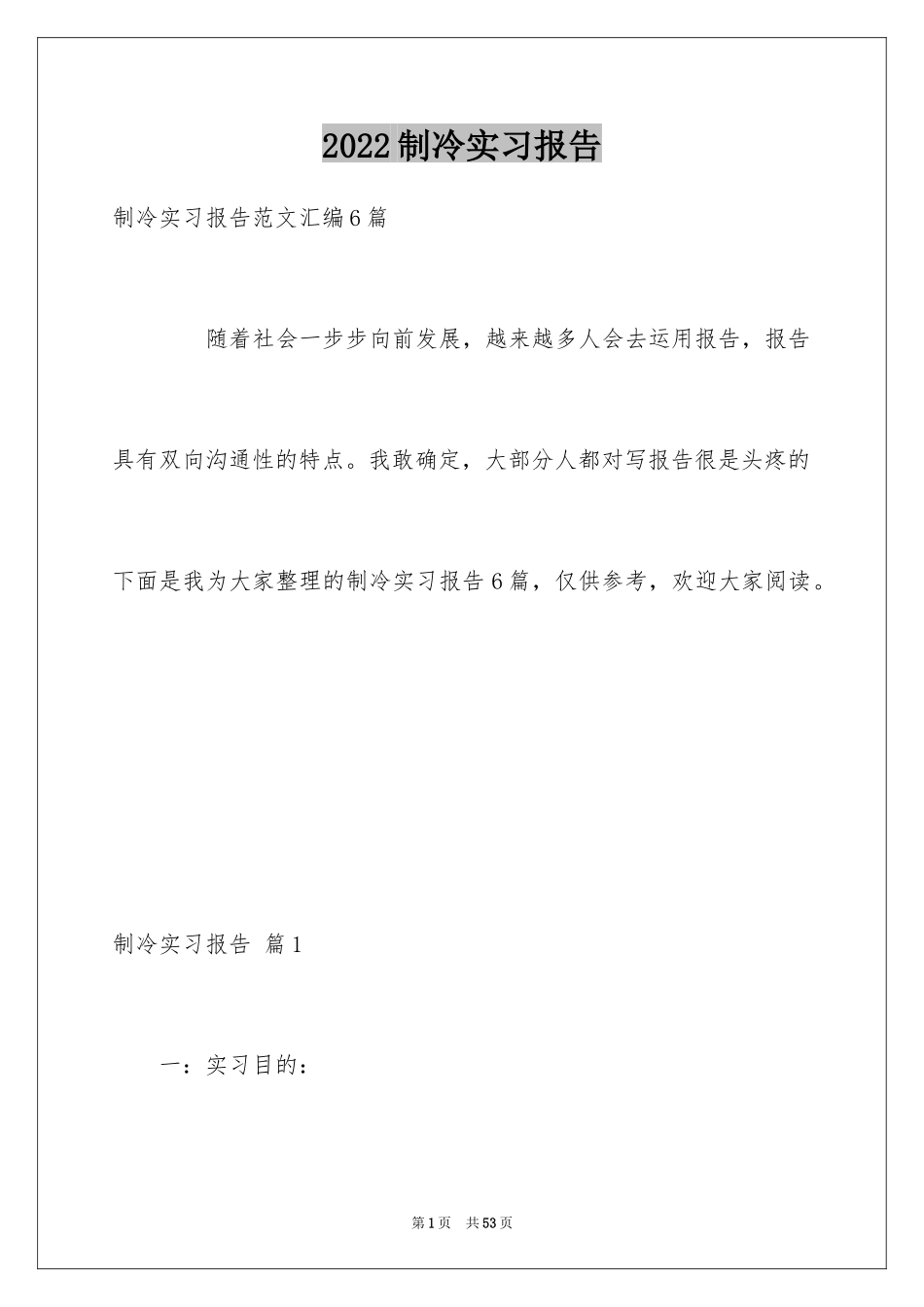 2022制冷实习报告

制冷实习报告范文汇编6篇

随着社会一步步向前发展，越来越多人会去运用报告，报告具有双向沟通性的特点。我敢确定，大部分人都对写报告很是头疼的下面是我为大家整理的制冷实习报告6篇，仅供参考，欢迎大家阅读。

制冷实习报告 篇1

一：实习目的：

第1页 共53页